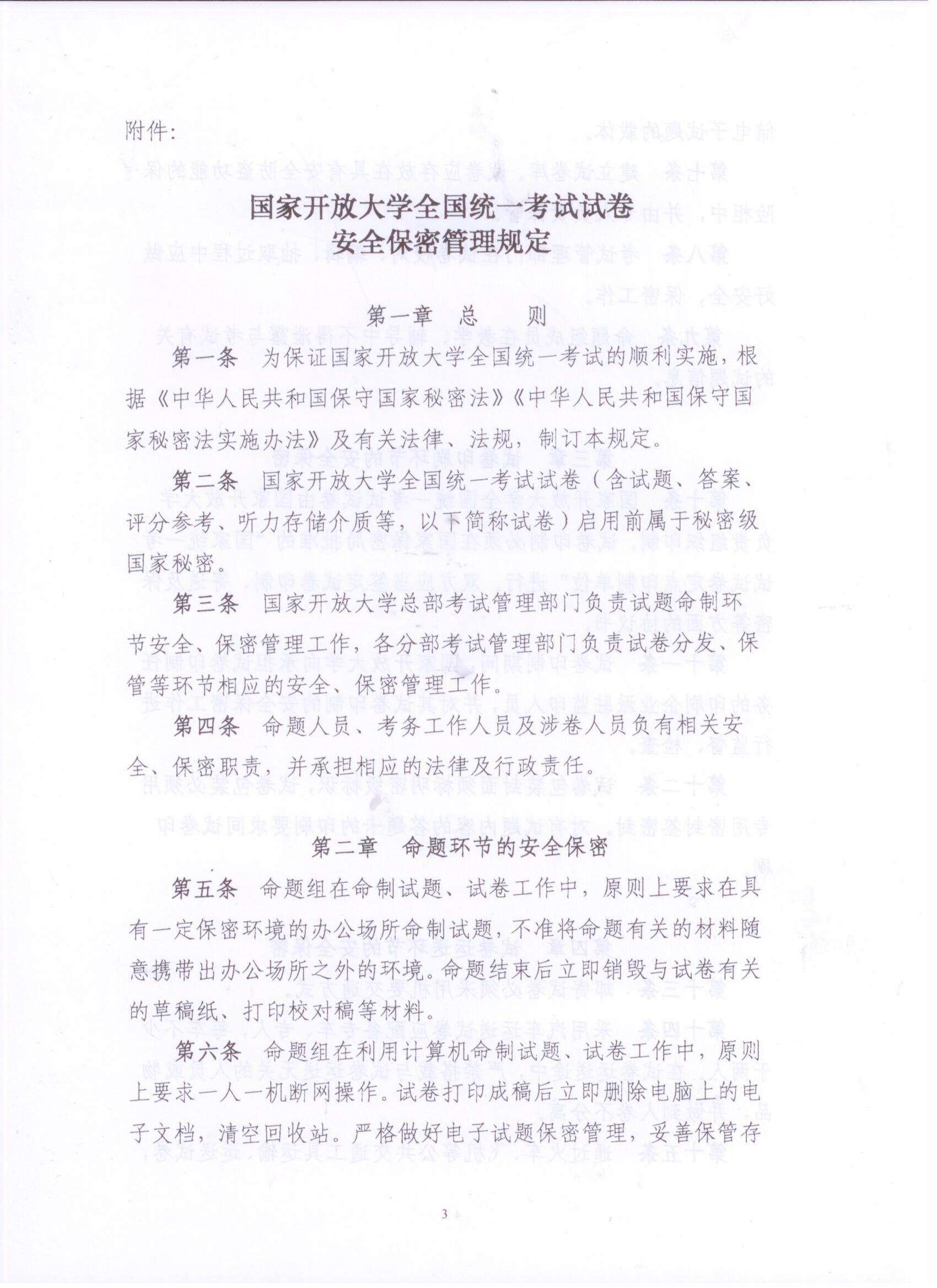 附件：

国家开放大学全国统一考试试卷
安全保密管理规定

第一章　总　则

第一条　为保证国家开放大学全国统一考试的顺利实施，根据《中华人民共和国保守国家秘密法》《中华人民共和国保守国家秘密法实施办法》及有关法律、法规，制订本规定。

第二条　国家开放大学全国统一考试试卷（含试题、答案、评分参考、听力存储介质等，以下简称试卷）启用前属于秘密级国家秘密。

第三条　国家开放大学总部考试管理部门负责试题命制环节安全、保密管理工作，各分部考试管理部门负责试卷分发、保管等环节相应的安全、保密管理工作。

第四条　命题人员、考务工作人员及涉卷人员负有相关安全、保密职责，并承担相应的法律及行政责任。

第二章　命题环节的安全保密

第五条　命题组在命制试题、试卷工作中，原则上要求在具有一定保密环境的办公场所命制试题，不准将命题有关的材料随意携带出办公场所之外的环境。命题结束后立即销毁与试卷有关的草稿纸、打印校对稿等材料。

第六条　命题组在利用计算机命制试题、试卷工作中，原则上要求一人一机断网操作。试卷打印成稿后立即删除电脑上的电子文档，清空回收站。严格做好电子试题保密管理，妥善保管存

3